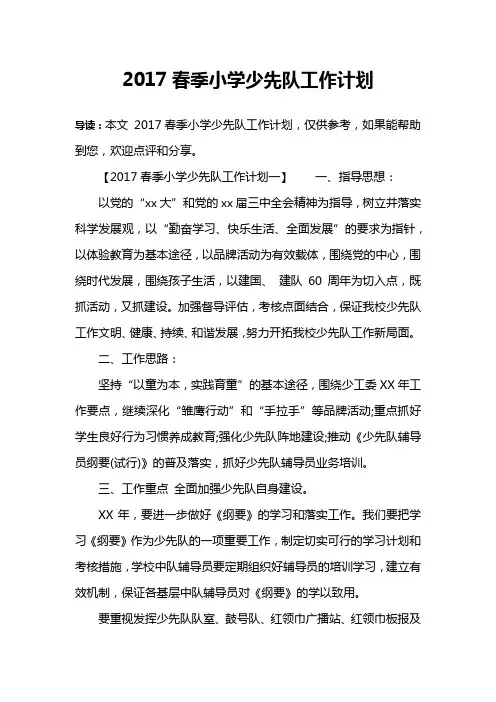 2017 春季小学少先队工作计划

导读：本文 2017 春季小学少先队工作计划，仅供参考，如果能帮助到您，欢迎点评和分享。

【2017 春季小学少先队工作计划一】　　一、指导思想：

以党的“xx 大”和党的 xx 届三中全会精神为指导，树立并落实科学发展观，以“勤奋学习、快乐生活、全面发展”的要求为指针，以体验教育为基本途径，以品牌活动为有效载体，围绕党的中心，围绕时代发展，围绕孩子生活，以建国、 建队 60 周年为切入点，既抓活动，又抓建设。加强督导评估，考核点面结合，保证我校少先队工作文明、健康、持续、和谐发展，努力开拓我校少先队工作新局面。

二、工作思路：

坚持“以童为本，实践育童”的基本途径，围绕少工委 XX 年工作要点，继续深化“雏鹰行动”和“手拉手”等品牌活动;重点抓好学生良好行为习惯养成教育;强化少先队阵地建设;推动《少先队辅导员纲要(试行)》的普及落实，抓好少先队辅导员业务培训。

三、工作重点 全面加强少先队自身建设。

XX 年，要进一步做好《纲要》的学习和落实工作。我们要把学习《纲要》作为少先队的一项重要工作，制定切实可行的学习计划和考核措施，学校中队辅导员要定期组织好辅导员的培训学习，建立有效机制，保证各基层中队辅导员对《纲要》的学以致用。

要重视发挥少先队队室、鼓号队、红领巾广播站、红领巾板报及